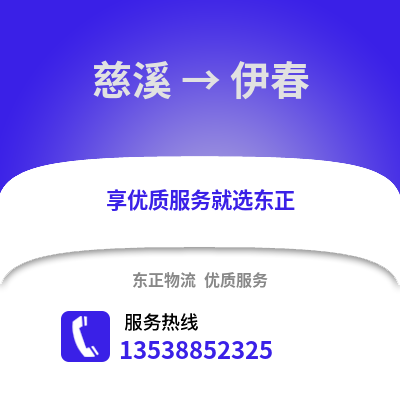 慈溪 → 伊春

享优质服务就选东正

东正物流 优质服务

服务热线
13538852325